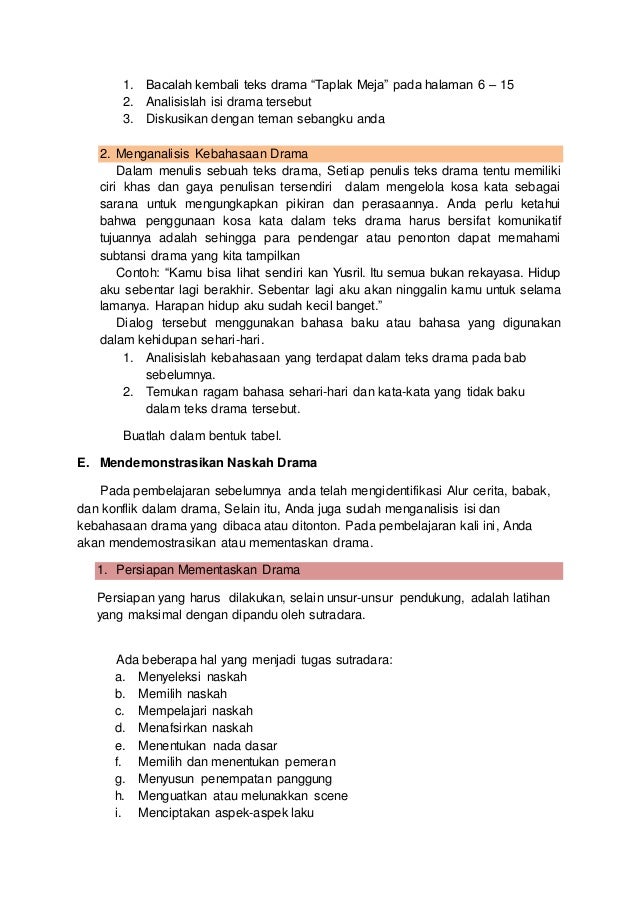 1. Bacalah kembali teks drama “Taplak Meja” pada halaman 6 – 15
2. Analisislah isi drama tersebut
3. Diskusikan dengan teman sebangku anda

2. Menganalisis Kebahasaan Drama

Dalam menulis sebuah teks drama, Setiap penulis teks drama tentu memiliki ciri khas dan gaya penulisan tersendiri dalam mengelola kosa kata sebagai sarana untuk mengungkapkan pikiran dan perasaannya. Anda perlu ketahui bahwa penggunaan kosa kata dalam teks drama harus bersifat komunikatif tujuannya adalah sehingga para pendengar atau penonton dapat memahami subtansi drama yang kita tampilkan

Contoh: “Kamu bisa lihat sendiri kan Yusril. Itu semua bukan rekayasa. Hidup aku sebentar lagi berakhir. Sebentar lagi aku akan ninggalin kamu untuk selama lamanya. Harapan hidup aku sudah kecil banget.”

Dialog tersebut menggunakan bahasa baku atau bahasa yang digunakan dalam kehidupan sehari-hari.

1. Analisislah kebahasaan yang terdapat dalam teks drama pada bab sebelumnya.
2. Temukan ragam bahasa sehari-hari dan kata-kata yang tidak baku dalam teks drama tersebut.

Buatlah dalam bentuk tabel.

E. Mendemonstrasikan Naskah Drama

Pada pembelajaran sebelumnya anda telah mengidentifikasi Alur cerita, babak, dan konflik dalam drama, Selain itu, Anda juga sudah menganalisis isi dan kebahasaan drama yang dibaca atau ditonton. Pada pembelajaran kali ini, Anda akan mendemostrasikan atau mementaskan drama.

1. Persiapan Mementaskan Drama

Persiapan yang harus dilakukan, selain unsur-unsur pendukung, adalah latihan yang maksimal dengan dipandu oleh sutradara.

Ada beberapa hal yang menjadi tugas sutradara:
a. Menyeleksi naskah
b. Memilih naskah
c. Mempelajari naskah
d. Menafsirkan naskah
e. Menentukan nada dasar
f. Memilih dan menentukan pemeran
g. Menyusun penempatan panggung
h. Menguatkan atau melunakkan scene
i. Menciptakan aspek-aspek laku